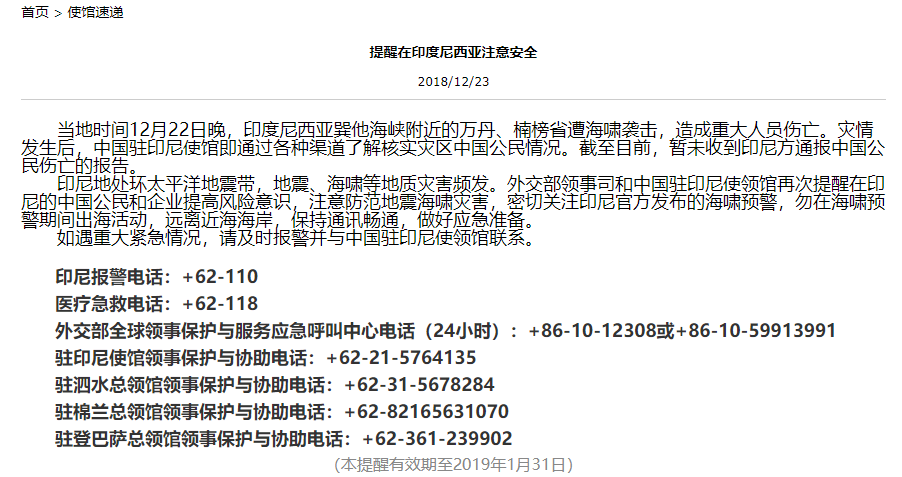 首页 > 使馆速递

提醒在印度尼西亚注意安全

2018/12/23

当地时间12月22日晚，印度尼西亚巽他海峡附近的万丹、楠榜省遭海啸袭击，造成重大人员伤亡。灾情发生后，中国驻印尼使馆即通过各种渠道了解核实灾区中国公民情况。截至目前，暂未收到印尼方通报中国公民伤亡的报告。

印尼地处环太平洋地震带，地震、海啸等地质灾害频发。外交部领事司和中国驻印尼使领馆再次提醒在印尼的中国公民和企业提高风险意识，注意防范地震海啸灾害，密切关注印尼官方发布的海啸预警，勿在海啸预警期间出海活动，远离近海海岸，保持通讯畅通，做好应急准备。

如遇重大紧急情况，请及时报警并与中国驻印尼使领馆联系。

印尼报警电话：+62-110

医疗急救电话：+62-118

外交部全球领事保护与服务应急呼叫中心电话（24小时）：+86-10-12308或+86-10-59913991

驻印尼使馆领事保护与协助电话：+62-21-5764135

驻泗水总领馆领事保护与协助电话：+62-31-5678284

驻棉兰总领馆领事保护与协助电话：+62-82165631070

驻登巴萨总领馆领事保护与协助电话：+62-361-239902

(本提醒有效期至2019年1月31日)